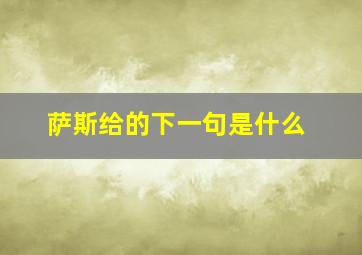 萨斯给的下一句是什么